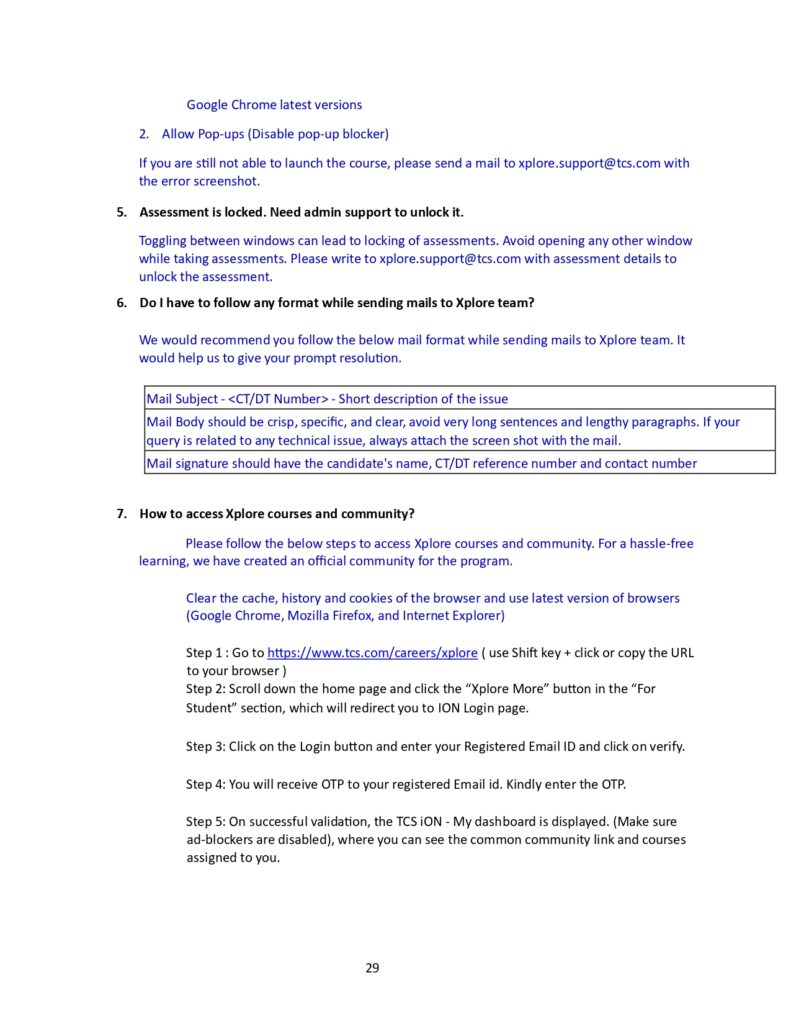 Google Chrome latest versions

2. Allow Pop-ups (Disable pop-up blocker)

If you are still not able to launch the course, please send a mail to xplore.support@tcs.com with the error screenshot.

5. Assessment is locked. Need admin support to unlock it.

Toggling between windows can lead to locking of assessments. Avoid opening any other window while taking assessments. Please write to xplore.support@tcs.com with assessment details to unlock the assessment.

6. Do I have to follow any format while sending mails to Xplore team?

We would recommend you follow the below mail format while sending mails to Xplore team. It would help us to give your prompt resolution.

| Mail Subject - <CT/DT Number> - Short description of the issue |
|---|
| Mail Body should be crisp, specific, and clear, avoid very long sentences and lengthy paragraphs. If your query is related to any technical issue, always attach the screen shot with the mail. |
| Mail signature should have the candidate's name, CT/DT reference number and contact number |

7. How to access Xplore courses and community?

Please follow the below steps to access Xplore courses and community. For a hassle-free learning, we have created an official community for the program.

Clear the cache, history and cookies of the browser and use latest version of browsers (Google Chrome, Mozilla Firefox, and Internet Explorer)

Step 1 : Go to https://www.tcs.com/careers/xplore ( use Shift key + click or copy the URL to your browser )
Step 2: Scroll down the home page and click the “Xplore More” button in the “For Student” section, which will redirect you to ION Login page.

Step 3: Click on the Login button and enter your Registered Email ID and click on verify.

Step 4: You will receive OTP to your registered Email id. Kindly enter the OTP.

Step 5: On successful validation, the TCS iON - My dashboard is displayed. (Make sure ad-blockers are disabled), where you can see the common community link and courses assigned to you.

29